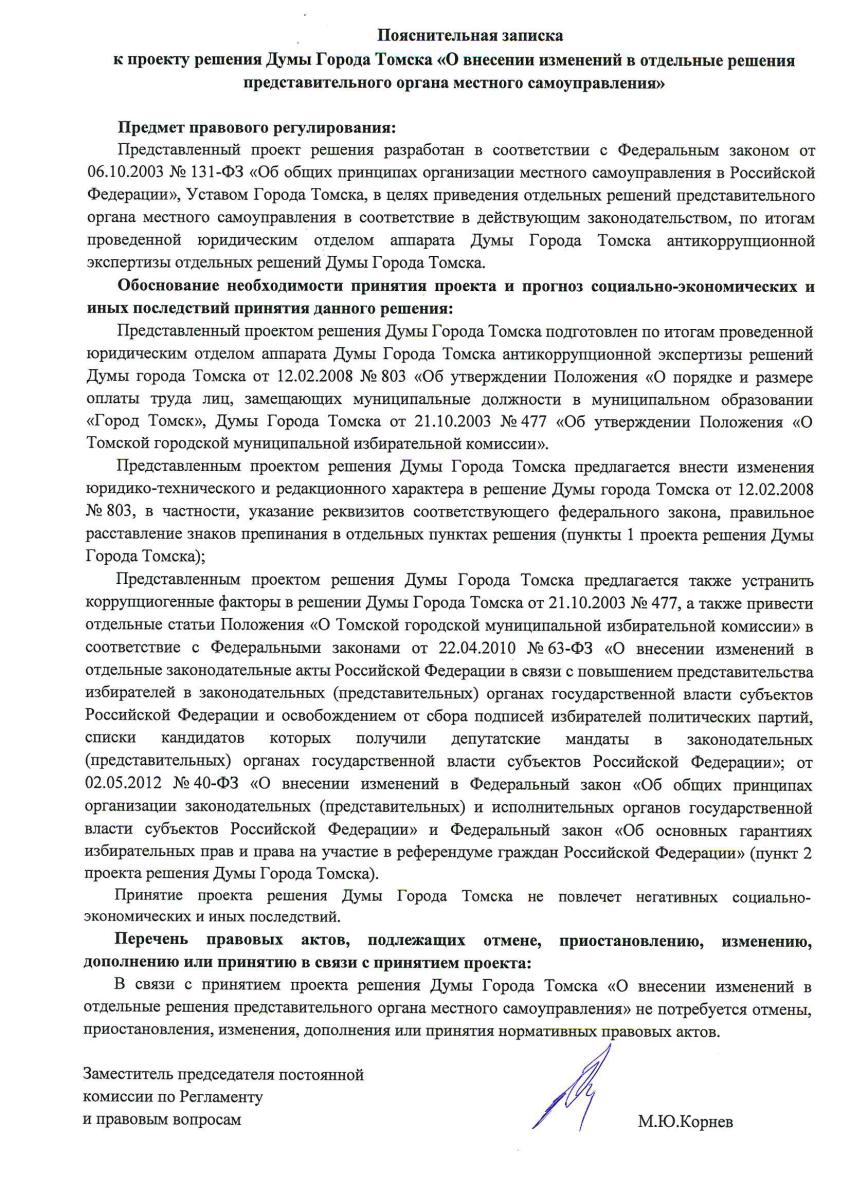 Пояснительная записка
к проекту решения Думы Города Томска «О внесении изменений в отдельные решения представительного органа местного самоуправления»

Предмет правового регулирования:
Представленный проект решения разработан в соответствии с Федеральным законом от 06.10.2003 № 131-ФЗ «Об общих принципах организации местного самоуправления в Российской Федерации», Уставом Города Томска, в целях приведения отдельных решений представительного органа местного самоуправления в соответствие в действующим законодательством, по итогам проведенной юридическим отделом аппарата Думы Города Томска антикоррупционной экспертизы отдельных решений Думы Города Томска.

Обоснование необходимости принятия проекта и прогноз социально-экономических и иных последствий принятия данного решения:
Представленный проектом решения Думы Города Томска подготовлен по итогам проведенной юридическим отделом аппарата Думы Города Томска антикоррупционной экспертизы решений Думы города Томска от 12.02.2008 № 803 «Об утверждении Положения «О порядке и размере оплаты труда лиц, замещающих муниципальные должности в муниципальном образовании «Город Томск», Думы Города Томска от 21.10.2003 № 477 «Об утверждении Положения «О Томской городской муниципальной избирательной комиссии».

Представленным проектом решения Думы Города Томска предлагается внести изменения юридико-технического и редакционного характера в решение Думы города Томска от 12.02.2008 № 803, в частности, указание реквизитов соответствующего федерального закона, правильное расставление знаков препинания в отдельных пунктах решения (пункты 1 проекта решения Думы Города Томска);

Представленным проектом решения Думы Города Томска предлагается также устранить коррупциогенные факторы в решении Думы Города Томска от 21.10.2003 № 477, а также привести отдельные статьи Положения «О Томской городской муниципальной избирательной комиссии» в соответствие с Федеральными законами от 22.04.2010 № 63-ФЗ «О внесении изменений в отдельные законодательные акты Российской Федерации в связи с повышением представительства избирателей в законодательных (представительных) органах государственной власти субъектов Российской Федерации и освобождением от сбора подписей избирателей политических партий, списки кандидатов которых получили депутатские мандаты в законодательных (представительных) органах государственной власти субъектов Российской Федерации»; от 02.05.2012 № 40-ФЗ «О внесении изменений в Федеральный закон «Об общих принципах организации законодательных (представительных) и исполнительных органов государственной власти субъектов Российской Федерации» и Федеральный закон «Об основных гарантиях избирательных прав и права на участие в референдуме граждан Российской Федерации» (пункт 2 проекта решения Думы Города Томска).

Принятие проекта решения Думы Города Томска не повлечет негативных социально-экономических и иных последствий.

Перечень правовых актов, подлежащих отмене, приостановлению, изменению, дополнению или принятию в связи с принятием проекта:
В связи с принятием проекта решения Думы Города Томска «О внесении изменений в отдельные решения представительного органа местного самоуправления» не потребуется отмены, приостановления, изменения, дополнения или принятия нормативных правовых актов.

Заместитель председателя постоянной комиссии по Регламенту и правовым вопросам

М.Ю.Корнев